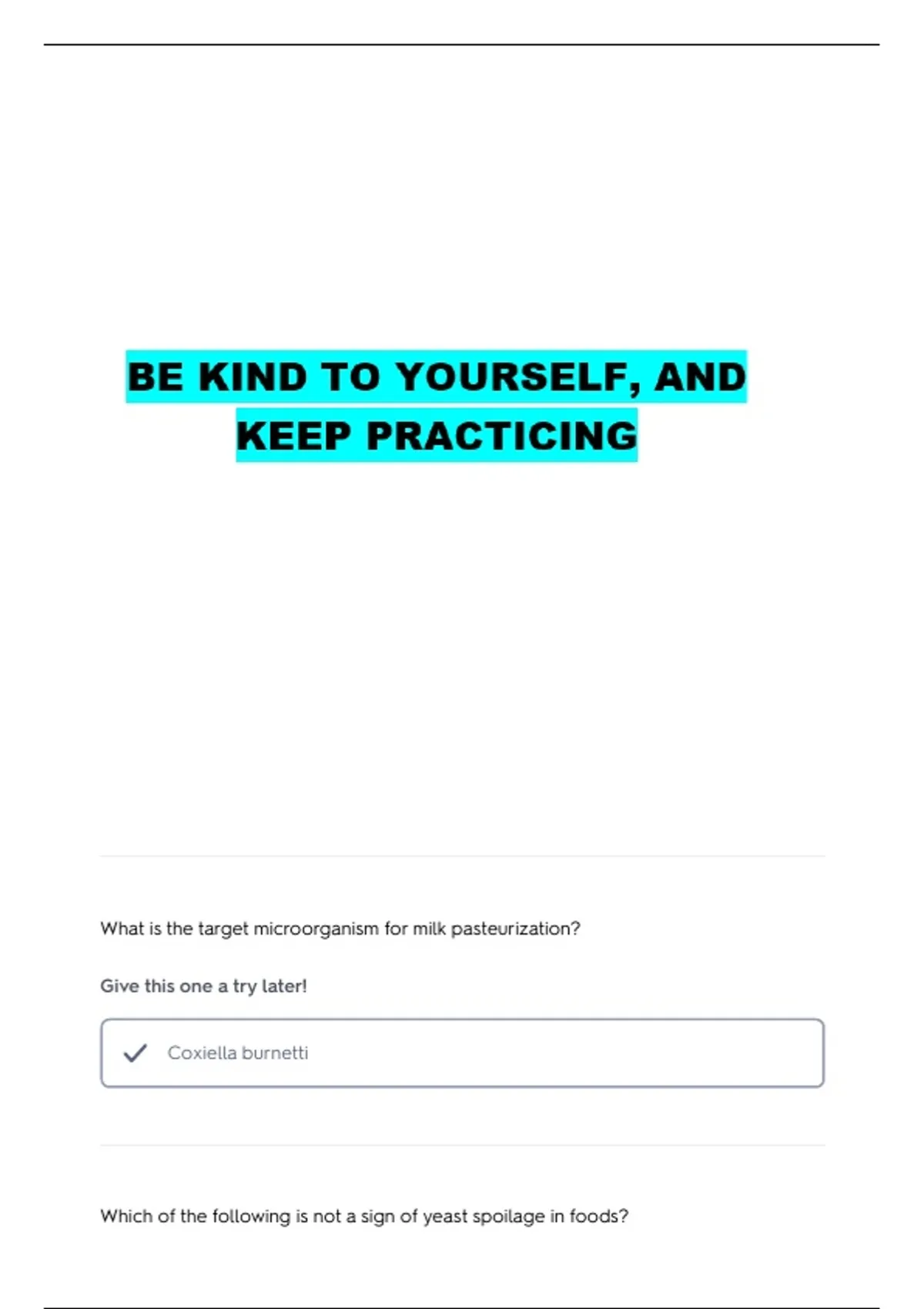 BE KIND TO YOURSELF, AND KEEP PRACTICING

What is the target microorganism for milk pasteurization?

Give this one a try later!

✓ Coxiella burnetti

Which of the following is not a sign of yeast spoilage in foods?